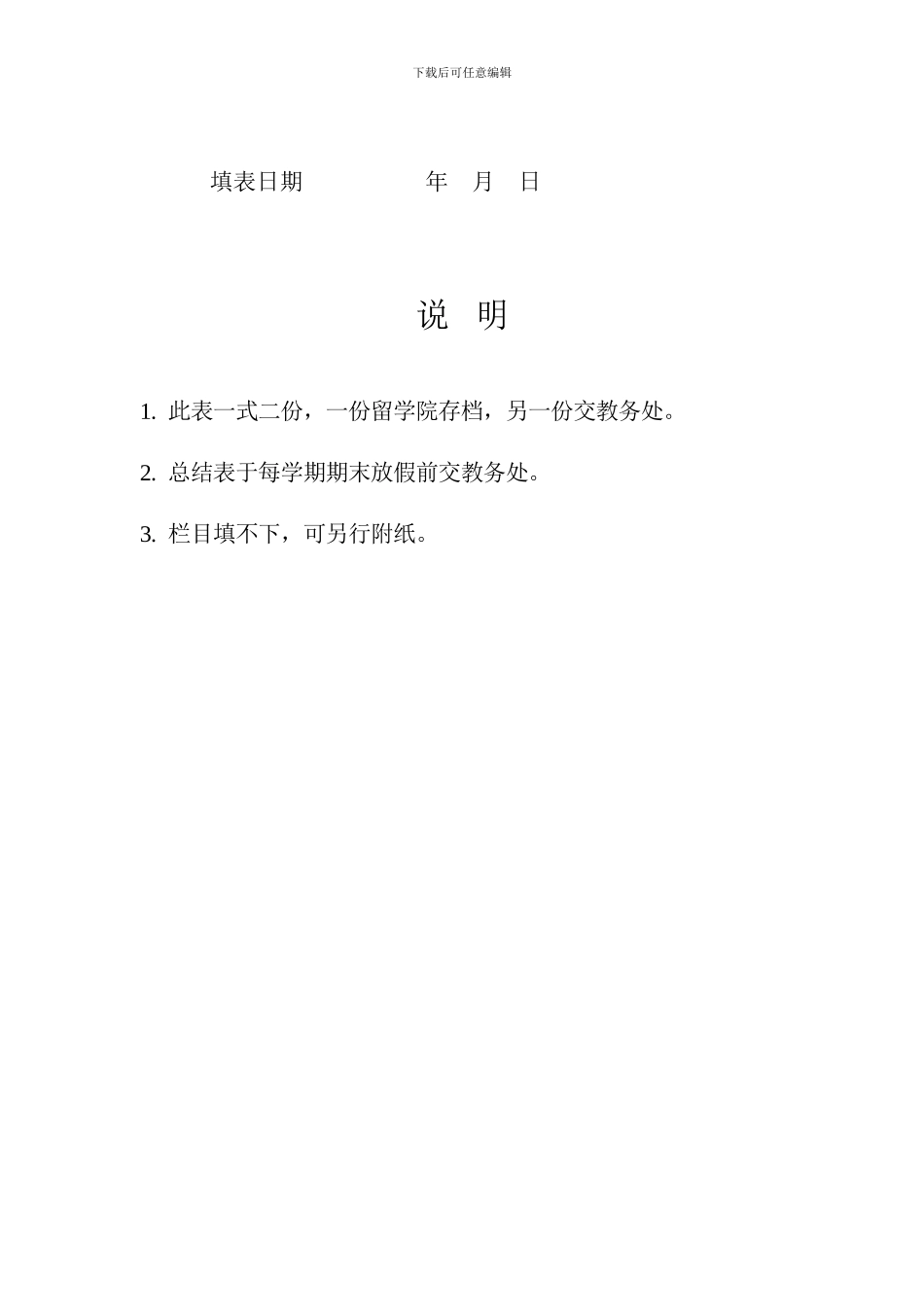 下载后可任意编辑

填表日期　　　　　年　月　日

说　明

1. 此表一式二份，一份留学院存档，另一份交教务处。

2. 总结表于每学期期末放假前交教务处。

3. 栏目填不下，可另行附纸。